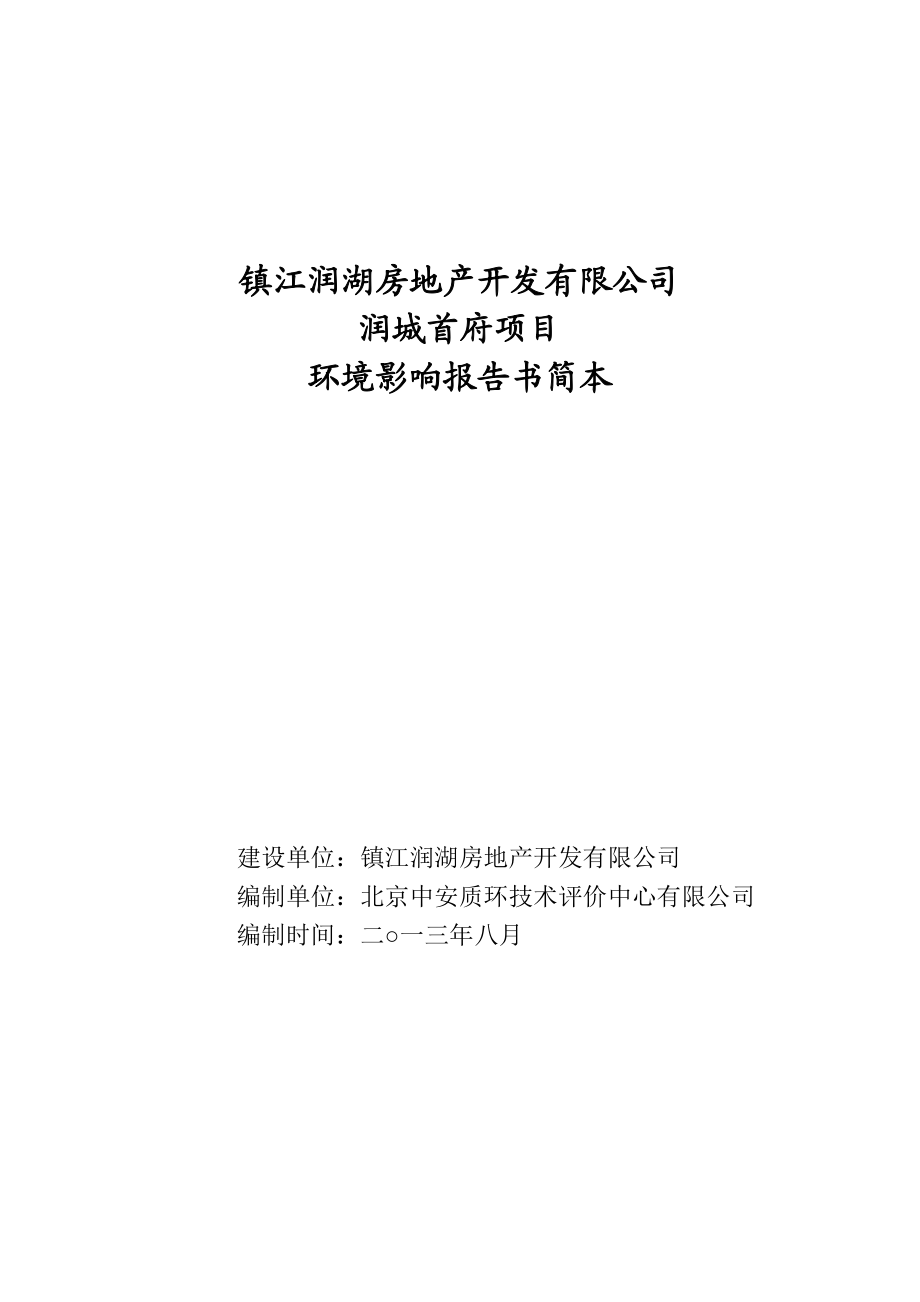 镇江润湖房地产开发有限公司
润城首府项目
环境影响报告书简本

建设单位：镇江润湖房地产开发有限公司
编制单位：北京中安质环技术评价中心有限公司
编制时间：二○一三年八月